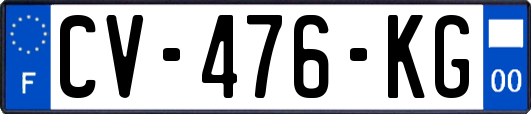 F
CV-476-KG
00